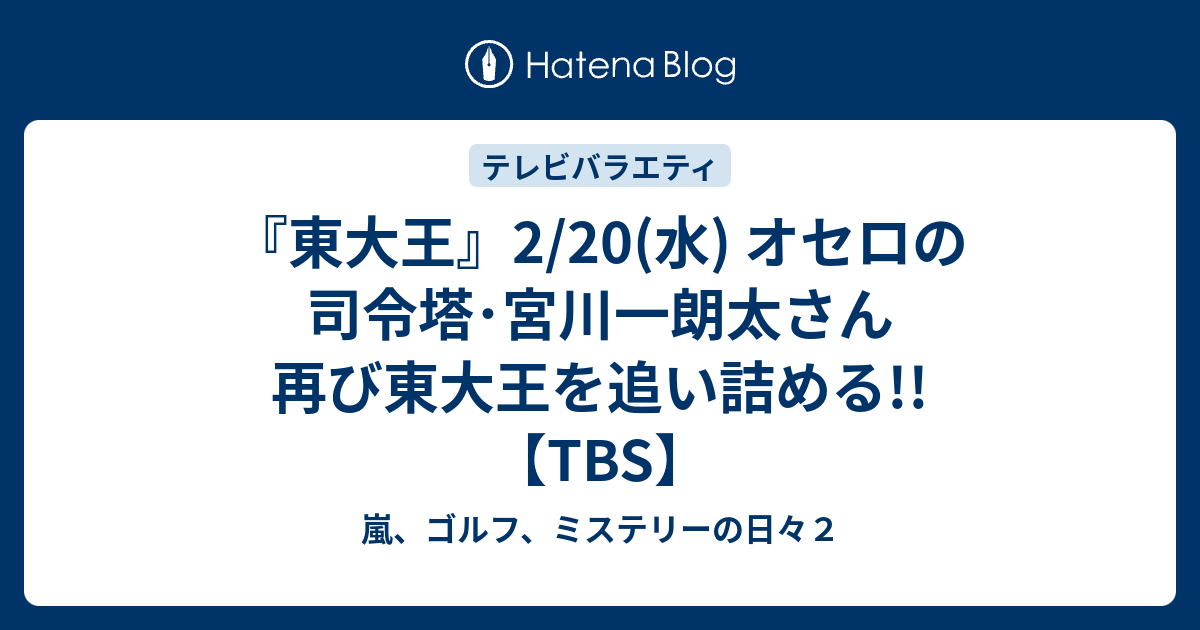 Hatena Blog

テレビバラエティ

『東大王』2/20(水) オセロの司令塔･宮川一朗太さん 再び東大王を追い詰める!!【TBS】

嵐、ゴルフ、ミステリーの日々２